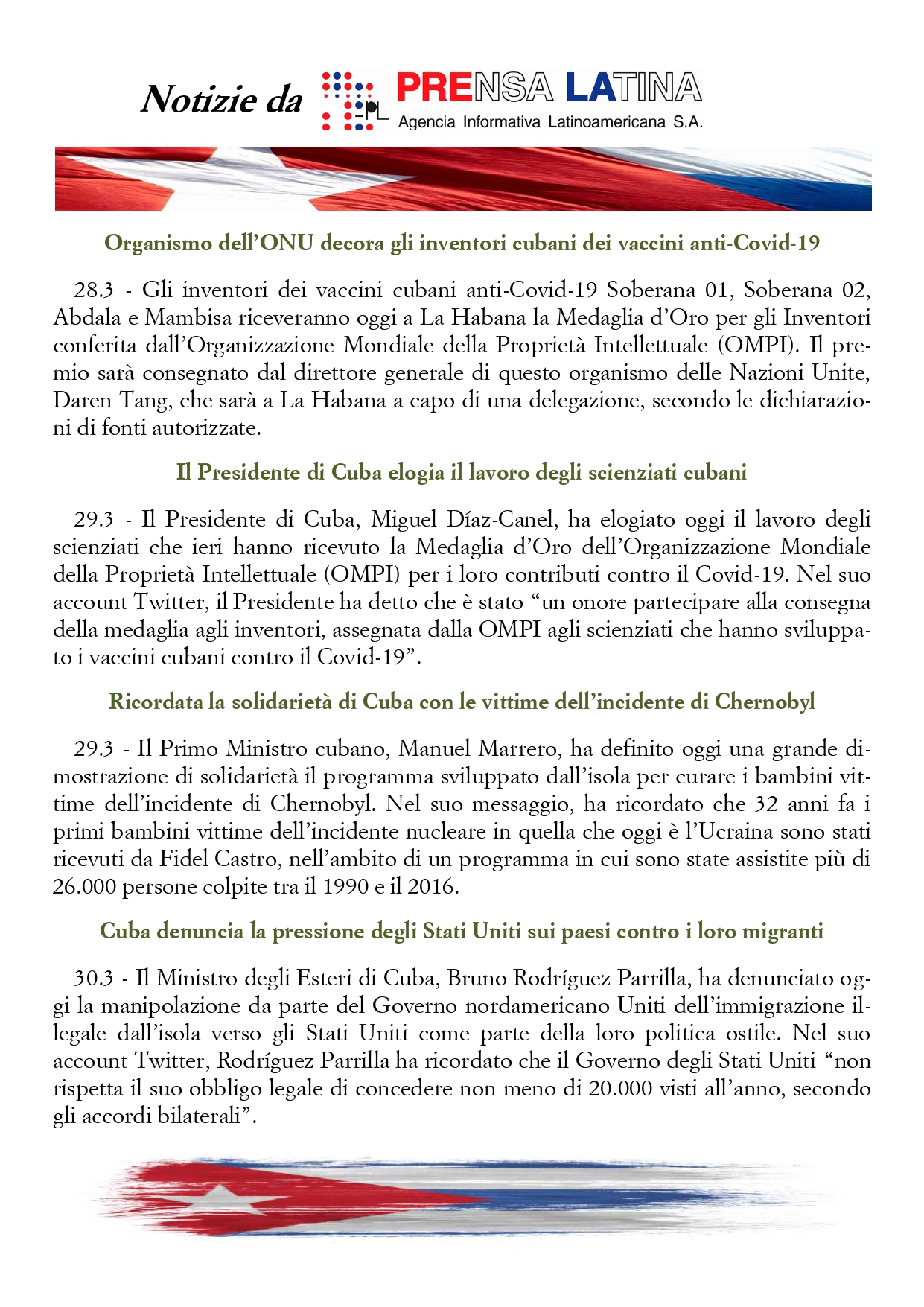 Notizie da PL PRENSA LATINA Agencia Informativa Latinoamericana S.A.

Organismo dell'ONU decora gli inventori cubani dei vaccini anti-Covid-19

28.3 - Gli inventori dei vaccini cubani anti-Covid-19 Soberana 01, Soberana 02, Abdala e Mambisa riceveranno oggi a La Habana la Medaglia d'Oro per gli Inventori conferita dall'Organizzazione Mondiale della Proprietà Intellettuale (OMPI). Il premio sarà consegnato dal direttore generale di questo organismo delle Nazioni Unite, Daren Tang, che sarà a La Habana a capo di una delegazione, secondo le dichiarazioni di fonti autorizzate.

Il Presidente di Cuba elogia il lavoro degli scienziati cubani

29.3 - Il Presidente di Cuba, Miguel Díaz-Canel, ha elogiato oggi il lavoro degli scienziati che ieri hanno ricevuto la Medaglia d'Oro dell'Organizzazione Mondiale della Proprietà Intellettuale (OMPI) per i loro contributi contro il Covid-19. Nel suo account Twitter, il Presidente ha detto che è stato "un onore partecipare alla consegna della medaglia agli inventori, assegnata dalla OMPI agli scienziati che hanno sviluppato i vaccini cubani contro il Covid-19".

Ricordata la solidarietà di Cuba con le vittime dell'incidente di Chernobyl

29.3 - Il Primo Ministro cubano, Manuel Marrero, ha definito oggi una grande dimostrazione di solidarietà il programma sviluppato dall'isola per curare i bambini vittime dell'incidente di Chernobyl. Nel suo messaggio, ha ricordato che 32 anni fa i primi bambini vittime dell'incidente nucleare in quella che oggi è l'Ucraina sono stati ricevuti da Fidel Castro, nell'ambito di un programma in cui sono state assistite più di 26.000 persone colpite tra il 1990 e il 2016.

Cuba denuncia la pressione degli Stati Uniti sui paesi contro i loro migranti

30.3 - Il Ministro degli Esteri di Cuba, Bruno Rodríguez Parrilla, ha denunciato oggi la manipolazione da parte del Governo nordamericano Uniti dell'immigrazione illegale dall'isola verso gli Stati Uniti come parte della loro politica ostile. Nel suo account Twitter, Rodríguez Parrilla ha ricordato che il Governo degli Stati Uniti "non rispetta il suo obbligo legale di concedere non meno di 20.000 visti all'anno, secondo gli accordi bilaterali".